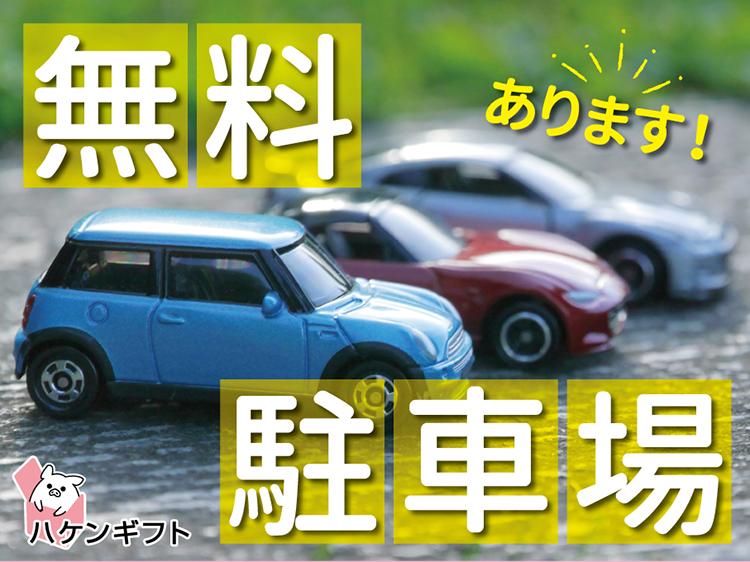 無料
あります!
駐車場
ハケンギフト